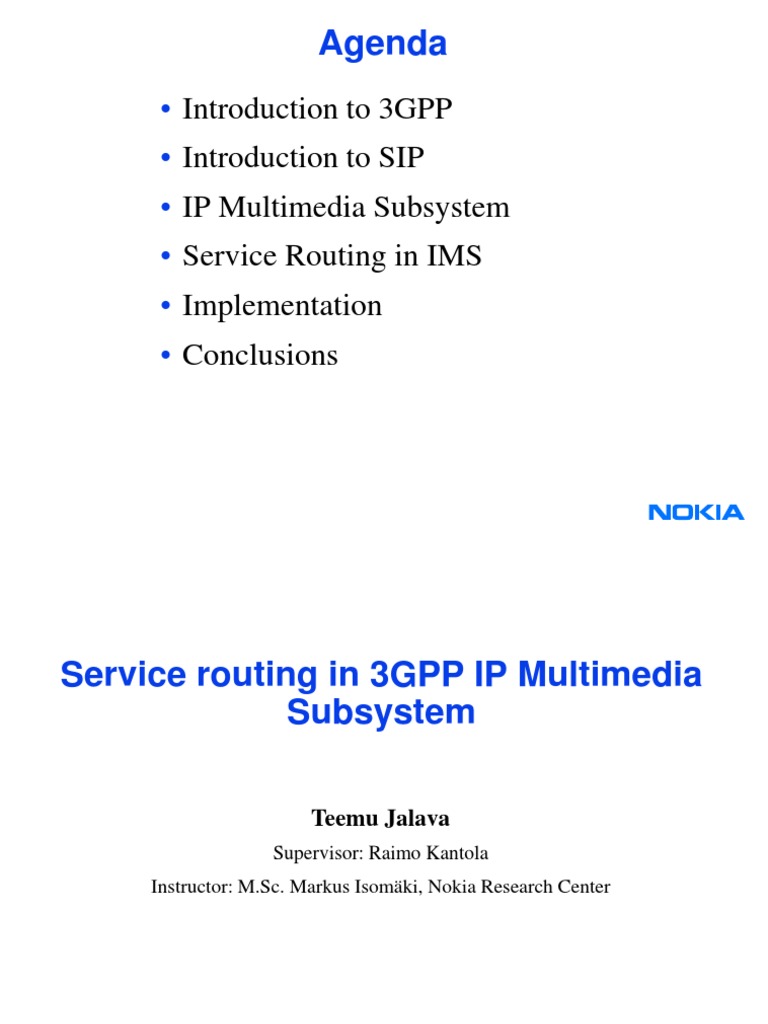 Agenda

• Introduction to 3GPP
• Introduction to SIP
• IP Multimedia Subsystem
• Service Routing in IMS
• Implementation
• Conclusions

NOKIA

Service routing in 3GPP IP Multimedia Subsystem

Teemu Jalava

Supervisor: Raimo Kantola

Instructor: M.Sc. Markus Isomäki, Nokia Research Center